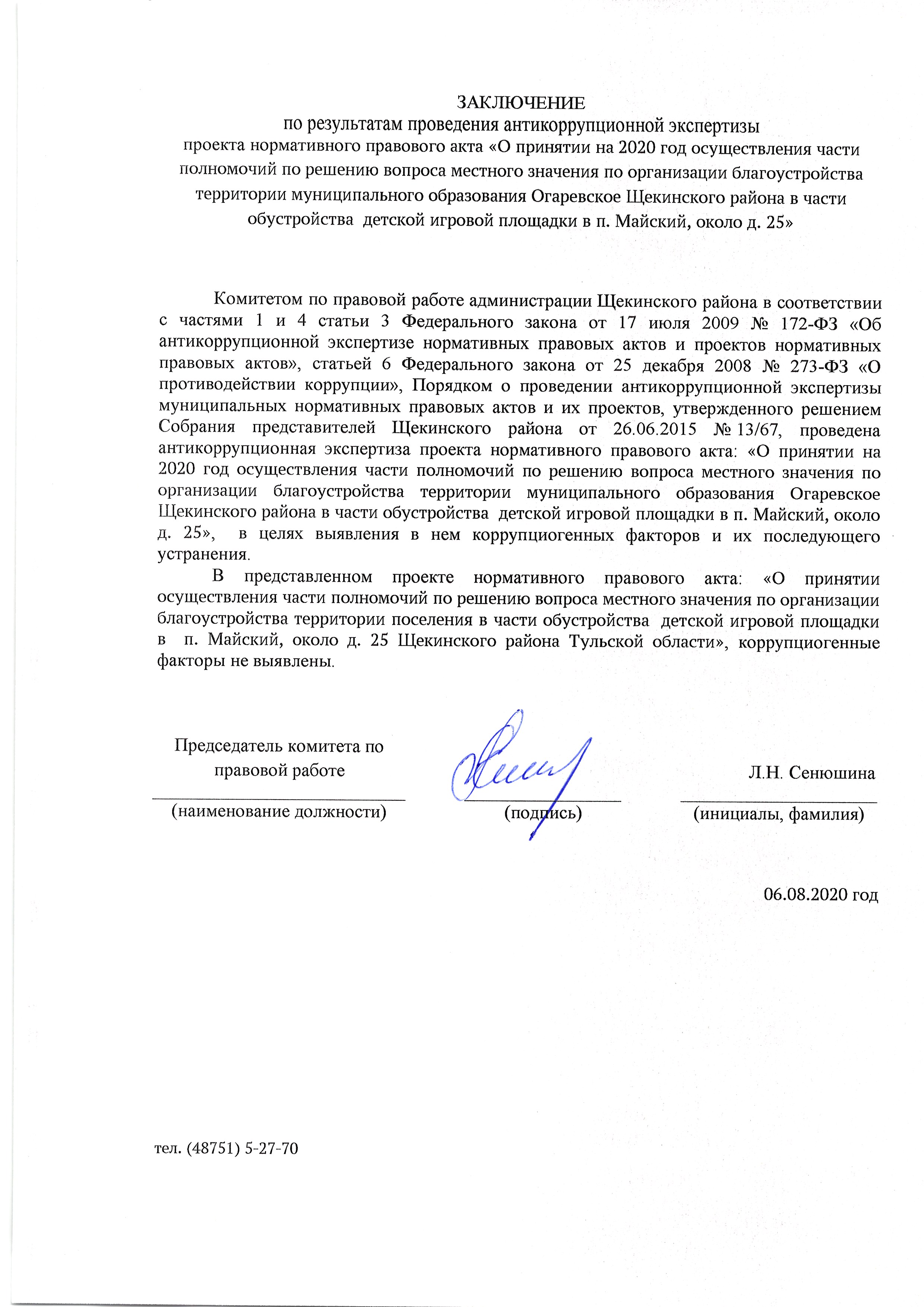 ЗАКЛЮЧЕНИЕ
по результатам проведения антикоррупционной экспертизы
проекта нормативного правового акта «О принятии на 2020 год осуществления части полномочий по решению вопроса местного значения по организации благоустройства территории муниципального образования Огаревское Щекинского района в части обустройства детской игровой площадки в п. Майский, около д. 25»

Комитетом по правовой работе администрации Щекинского района в соответствии с частями 1 и 4 статьи 3 Федерального закона от 17 июля 2009 № 172-ФЗ «Об антикоррупционной экспертизе нормативных правовых актов и проектов нормативных правовых актов», статьей 6 Федерального закона от 25 декабря 2008 № 273-ФЗ «О противодействии коррупции», Порядком о проведении антикоррупционной экспертизы муниципальных нормативных правовых актов и их проектов, утвержденного решением Собрания представителей Щекинского района от 26.06.2015 № 13/67, проведена антикоррупционная экспертиза проекта нормативного правового акта: «О принятии на 2020 год осуществления части полномочий по решению вопроса местного значения по организации благоустройства территории муниципального образования Огаревское Щекинского района в части обустройства детской игровой площадки в п. Майский, около д. 25», в целях выявления в нем коррупциогенных факторов и их последующего устранения.

В представленном проекте нормативного правового акта: «О принятии осуществления части полномочий по решению вопроса местного значения по организации благоустройства территории поселения в части обустройства детской игровой площадки в п. Майский, около д. 25 Щекинского района Тульской области», коррупциогенные факторы не выявлены.

Председатель комитета по правовой работе
(наименование должности)

(подпись)

Л.Н. Сенюшина
(инициалы, фамилия)

06.08.2020 год

тел. (48751) 5-27-70